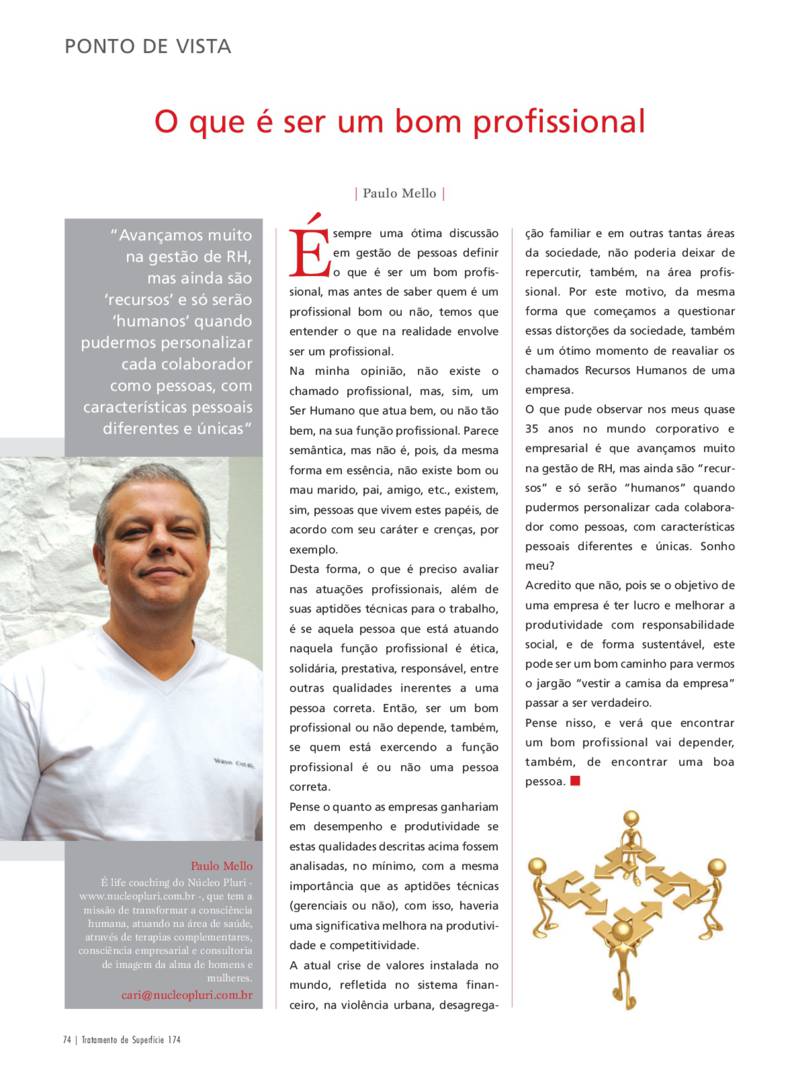 PONTO DE VISTA

O que é ser um bom profissional

| Paulo Mello |

"Avançamos muito na gestão de RH, mas ainda são 'recursos' e só serão 'humanos' quando pudermos personalizar cada colaborador como pessoas, com características pessoais diferentes e únicas"

Paulo Mello
É life coaching do Núcleo Pluri - www.nucleopluri.com.br -, que tem a missão de transformar a consciência humana, atuando na área de saúde, através de terapias complementares, consciência empresarial e consultoria de imagem da alma de homens e mulheres.
cari@nucleopluri.com.br

É sempre uma ótima discussão em gestão de pessoas definir o que é ser um bom profissional, mas antes de saber quem é um profissional bom ou não, temos que entender o que na realidade envolve ser um profissional.
Na minha opinião, não existe o chamado profissional, mas, sim, um Ser Humano que atua bem, ou não tão bem, na sua função profissional. Parece semântica, mas não é, pois, da mesma forma em essência, não existe bom ou mau marido, pai, amigo, etc., existem, sim, pessoas que vivem estes papéis, de acordo com seu caráter e crenças, por exemplo.
Desta forma, o que é preciso avaliar nas atuações profissionais, além de suas aptidões técnicas para o trabalho, é se aquela pessoa que está atuando naquela função profissional é ética, solidária, prestativa, responsável, entre outras qualidades inerentes a uma pessoa correta. Então, ser um bom profissional ou não depende, também, se quem está exercendo a função profissional é ou não uma pessoa correta.
Pense o quanto as empresas ganhariam em desempenho e produtividade se estas qualidades descritas acima fossem analisadas, no mínimo, com a mesma importância que as aptidões técnicas (gerenciais ou não), com isso, haveria uma significativa melhora na produtividade e competitividade.
A atual crise de valores instalada no mundo, refletida no sistema financeiro, na violência urbana, desagregação familiar e em outras tantas áreas da sociedade, não poderia deixar de repercutir, também, na área profissional. Por este motivo, da mesma forma que começamos a questionar essas distorções da sociedade, também é um ótimo momento de reavaliar os chamados Recursos Humanos de uma empresa.
O que pude observar nos meus quase 35 anos no mundo corporativo e empresarial é que avançamos muito na gestão de RH, mas ainda são "recursos" e só serão "humanos" quando pudermos personalizar cada colaborador como pessoas, com características pessoais diferentes e únicas. Sonho meu?
Acredito que não, pois se o objetivo de uma empresa é ter lucro e melhorar a produtividade com responsabilidade social, e de forma sustentável, este pode ser um bom caminho para vermos o jargão "vestir a camisa da empresa" passar a ser verdadeiro.
Pense nisso, e verá que encontrar um bom profissional vai depender, também, de encontrar uma boa pessoa.

74 | Tratamento de Superfície 174